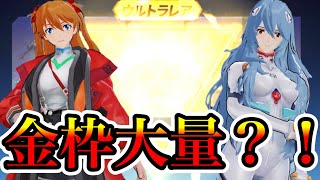 ウルトラレア

金枠大量？！